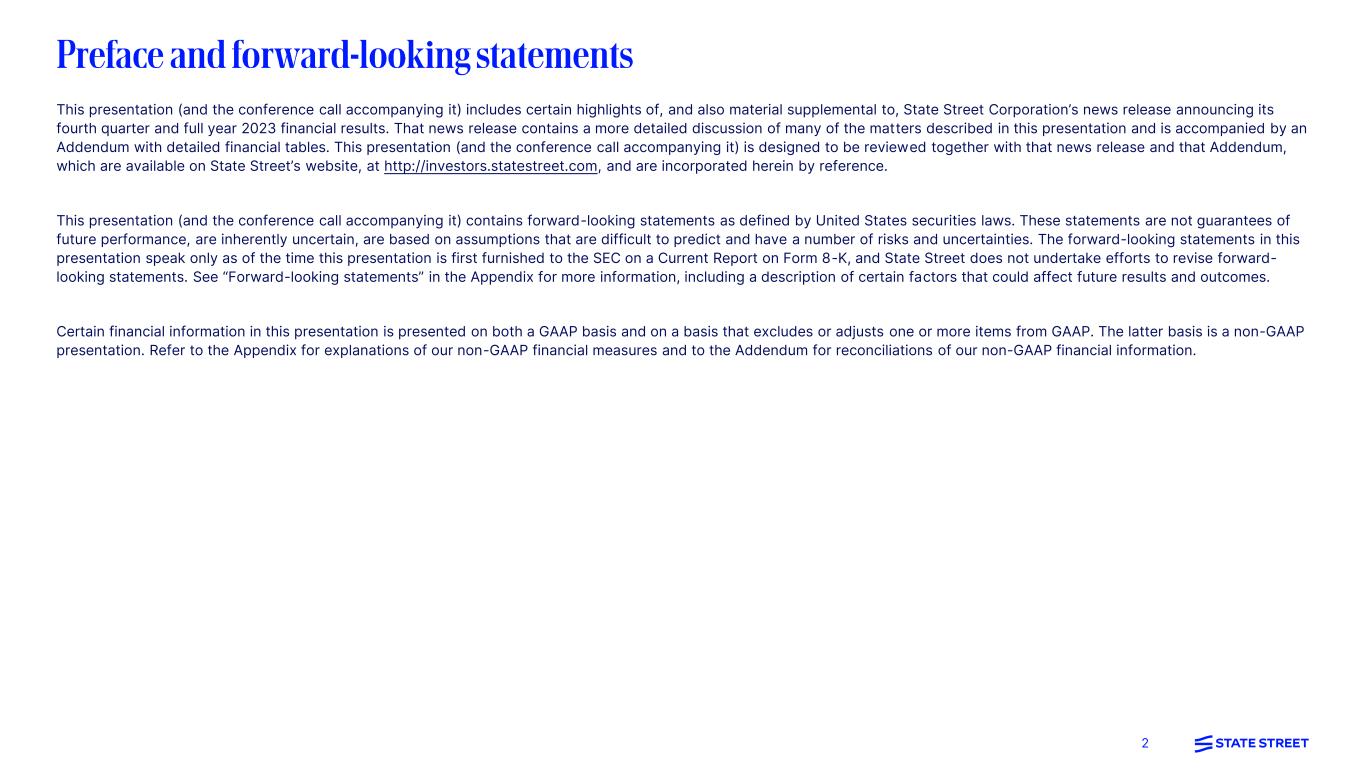 Preface and forward-looking statements

This presentation (and the conference call accompanying it) includes certain highlights of, and also material supplemental to, State Street Corporation's news release announcing its fourth quarter and full year 2023 financial results. That news release contains a more detailed discussion of many of the matters described in this presentation and is accompanied by an Addendum with detailed financial tables. This presentation (and the conference call accompanying it) is designed to be reviewed together with that news release and that Addendum, which are available on State Street's website, at http://investors.statestreet.com, and are incorporated herein by reference.

This presentation (and the conference call accompanying it) contains forward-looking statements as defined by United States securities laws. These statements are not guarantees of future performance, are inherently uncertain, are based on assumptions that are difficult to predict and have a number of risks and uncertainties. The forward-looking statements in this presentation speak only as of the time this presentation is first furnished to the SEC on a Current Report on Form 8-K, and State Street does not undertake efforts to revise forward-looking statements. See "Forward-looking statements" in the Appendix for more information, including a description of certain factors that could affect future results and outcomes.

Certain financial information in this presentation is presented on both a GAAP basis and on a basis that excludes or adjusts one or more items from GAAP. The latter basis is a non-GAAP presentation. Refer to the Appendix for explanations of our non-GAAP financial measures and to the Addendum for reconciliations of our non-GAAP financial information.

2

STATE STREET